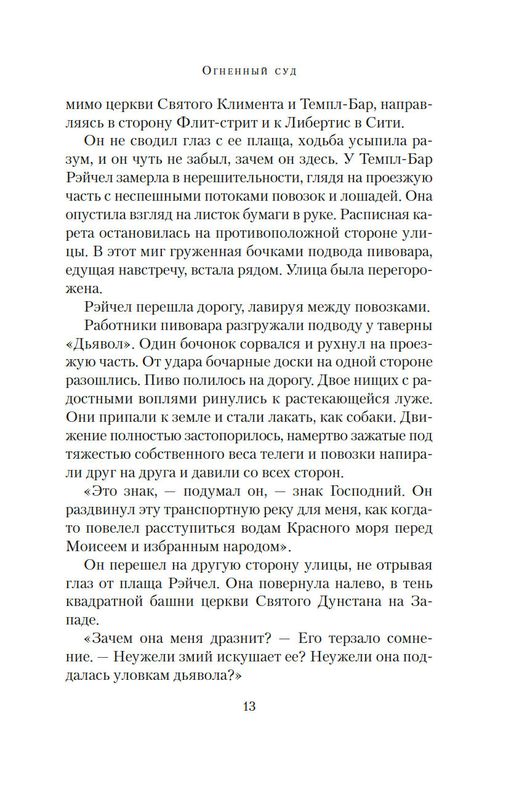 Огненный суд

мимо церкви Святого Климента и Темпл-Бар, направляясь в сторону Флит-стрит и к Либертис в Сити.

Он не сводил глаз с ее плаща, ходьба усыпила разум, и он чуть не забыл, зачем он здесь. У Темпл-Бар Рэйчел замерла в нерешительности, глядя на проезжую часть с неспешными потоками повозок и лошадей. Она опустила взгляд на листок бумаги в руке. Расписная карета остановилась на противоположной стороне улицы. В этот миг груженная бочками подвода пивовара, едущая навстречу, встала рядом. Улица была перегорожена.

Рэйчел перешла дорогу, лавируя между повозками.

Работники пивовара разгружали подводу у таверны «Дьявол». Один бочонок сорвался и рухнул на проезжую часть. От удара бочарные доски на одной стороне разошлись. Пиво полилось на дорогу. Двое нищих с радостными воплями ринулись к растекающейся луже. Они припали к земле и стали лакать, как собаки. Движение полностью застопорилось, намертво зажатые под тяжестью собственного веса телеги и повозки напирали друг на друга и давили со всех сторон.

«Это знак, — подумал он, — знак Господний. Он раздвинул эту транспортную реку для меня, как когда-то повелел расступиться водам Красного моря перед Моисеем и избранным народом».

Он перешел на другую сторону улицы, не отрывая глаз от плаща Рэйчел. Она повернула налево, в тень квадратной башни церкви Святого Дунстана на Западе.

«Зачем она меня дразнит? — Его терзало сомнение. — Неужели змий искушает ее? Неужели она поддалась уловкам дьявола?»

13